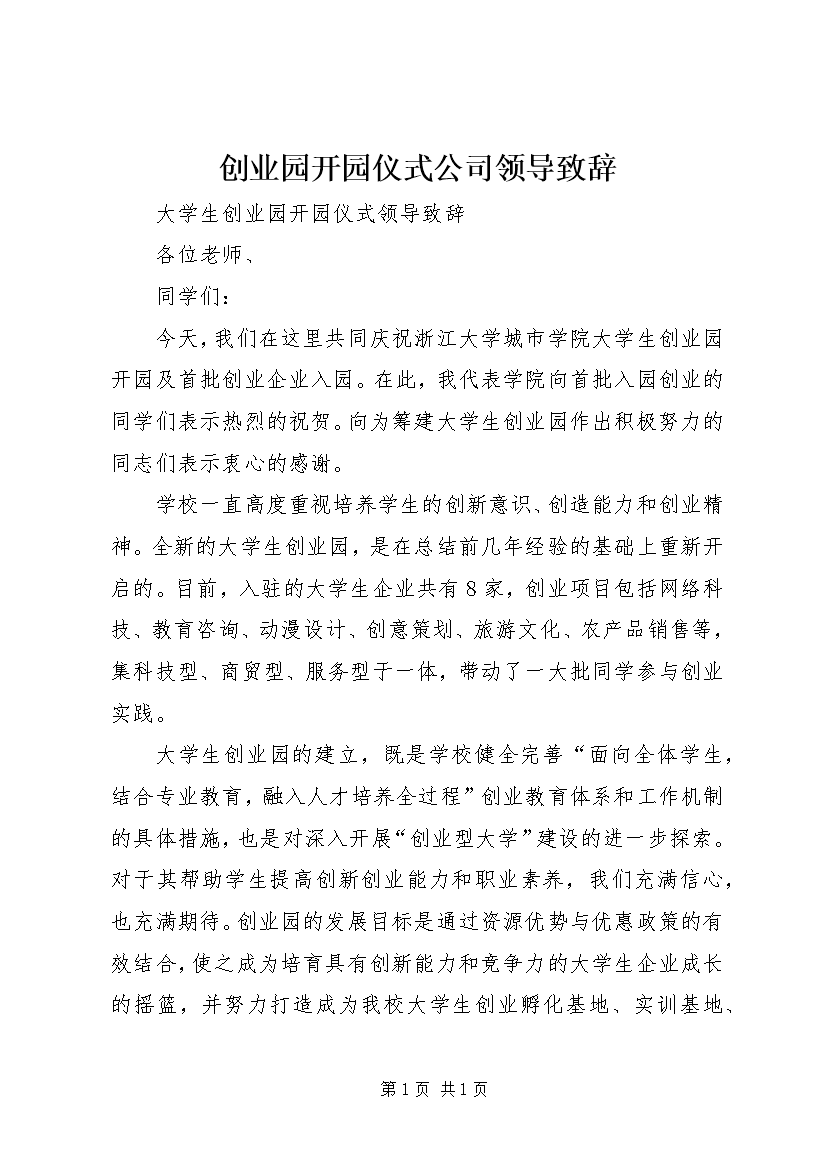 创业园开园仪式公司领导致辞

大学生创业园开园仪式领导致辞

各位老师、

同学们：

今天，我们在这里共同庆祝浙江大学城市学院大学生创业园开园及首批创业企业入园。在此，我代表学院向首批入园创业的同学们表示热烈的祝贺。向为筹建大学生创业园作出积极努力的同志们表示衷心的感谢。

学校一直高度重视培养学生的创新意识、创造能力和创业精神。全新的大学生创业园，是在总结前几年经验的基础上重新开启的。目前，入驻的大学生企业共有8家，创业项目包括网络科技、教育咨询、动漫设计、创意策划、旅游文化、农产品销售等，集科技型、商贸型、服务型于一体，带动了一大批同学参与创业实践。

大学生创业园的建立，既是学校健全完善“面向全体学生，结合专业教育，融入人才培养全过程”创业教育体系和工作机制的具体措施，也是对深入开展“创业型大学”建设的进一步探索。对于其帮助学生提高创新创业能力和职业素养，我们充满信心，也充满期待。创业园的发展目标是通过资源优势与优惠政策的有效结合，使之成为培育具有创新能力和竞争力的大学生企业成长的摇篮，并努力打造成为我校大学生创业孵化基地、实训基地、

第1页 共1页